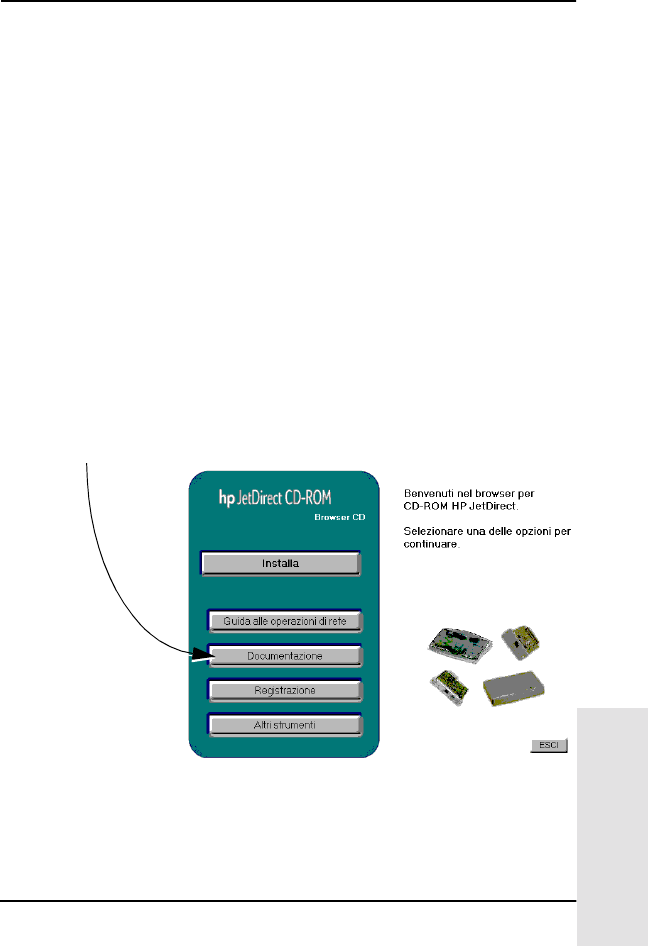 hp JetDirect CD-ROM

Browser CD

Installa

Guida alle operazioni di rete

Documentazione

Registrazione

Altri strumenti

Benvenuti nel browser per CD-ROM HP JetDirect.

Selezionare una delle opzioni per continuare.

ESCI